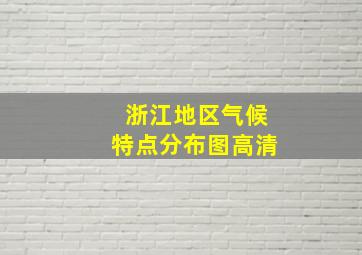 浙江地区气候
特点分布图高清